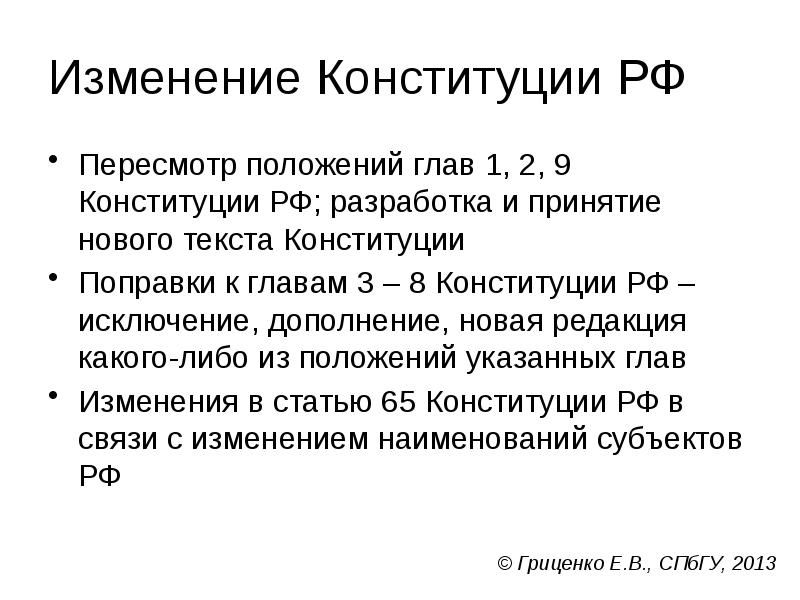 Изменение Конституции РФ

• Пересмотр положений глав 1, 2, 9 Конституции РФ; разработка и принятие нового текста Конституции
• Поправки к главам 3 – 8 Конституции РФ – исключение, дополнение, новая редакция какого-либо из положений указанных глав
• Изменения в статью 65 Конституции РФ в связи с изменением наименований субъектов РФ

© Гриценко Е.В., СПбГУ, 2013